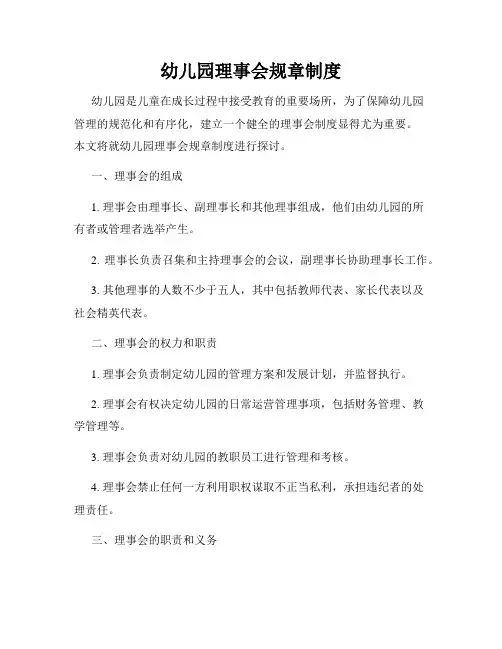 幼儿园理事会规章制度

幼儿园是儿童在成长过程中接受教育的重要场所，为了保障幼儿园管理的规范化和有序化，建立一个健全的理事会制度显得尤为重要。本文将就幼儿园理事会规章制度进行探讨。

一、理事会的组成

1. 理事会由理事长、副理事长和其他理事组成，他们由幼儿园的所有者或管理者选举产生。

2. 理事长负责召集和主持理事会的会议，副理事长协助理事长工作。

3. 其他理事的人数不少于五人，其中包括教师代表、家长代表以及社会精英代表。

二、理事会的权力和职责

1. 理事会负责制定幼儿园的管理方案和发展计划，并监督执行。

2. 理事会有权决定幼儿园的日常运营管理事项，包括财务管理、教学管理等。

3. 理事会负责对幼儿园的教职员工进行管理和考核。

4. 理事会禁止任何一方利用职权谋取不正当私利，承担违纪者的处理责任。

三、理事会的职责和义务